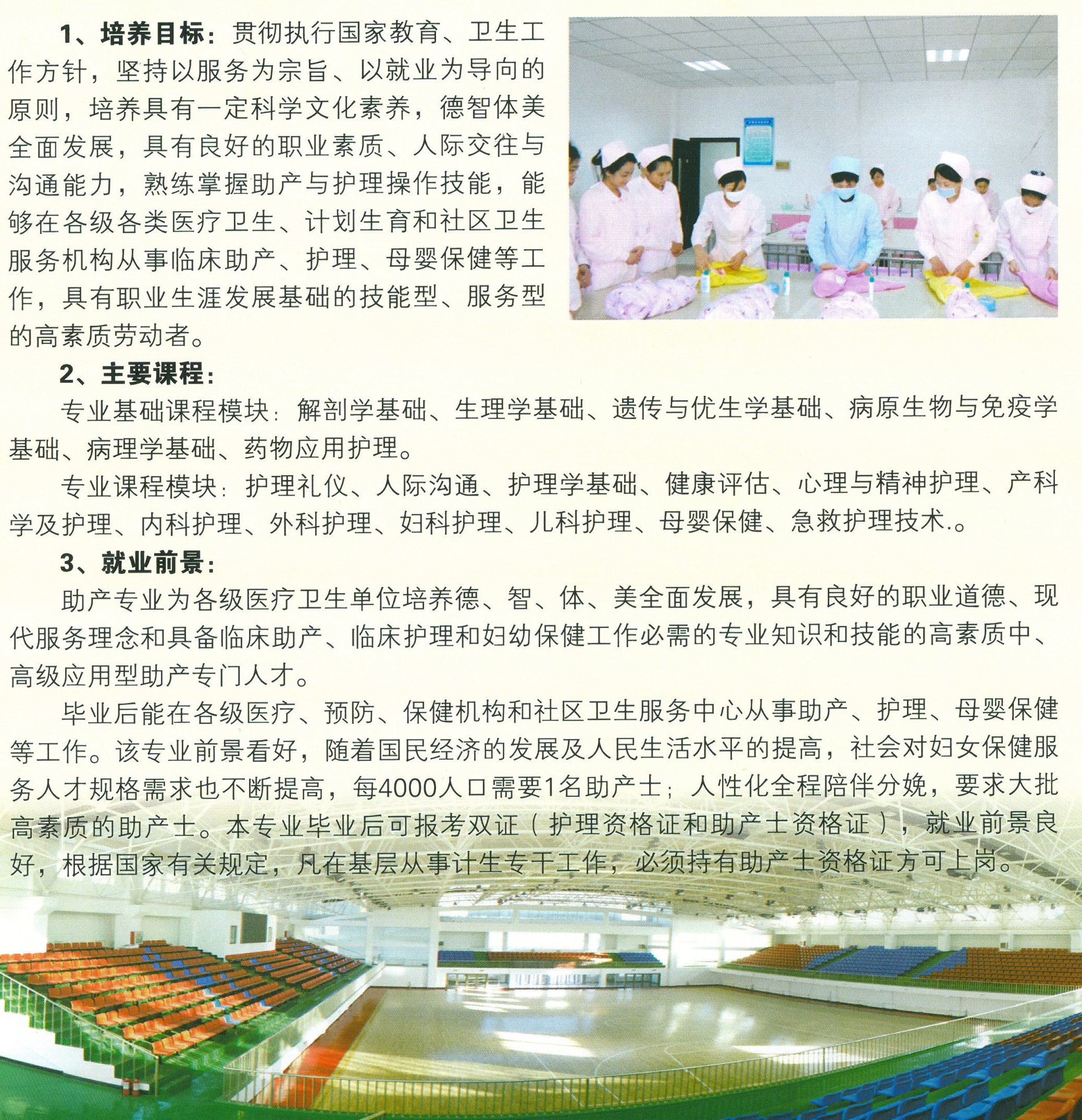 1、培养目标：贯彻执行国家教育、卫生工作方针，坚持以服务为宗旨、以就业为导向的原则，培养具有一定科学文化素养，德智体美全面发展，具有良好的职业素质、人际交往与沟通能力，熟练掌握助产与护理操作技能，能够在各级各类医疗卫生、计划生育和社区卫生服务机构从事临床助产、护理、母婴保健等工作，具有职业生涯发展基础的技能型、服务型的高素质劳动者。

2、主要课程：

专业基础课程模块：解剖学基础、生理学基础、遗传与优生学基础、病原生物与免疫学基础、病理学基础、药物应用护理。

专业课程模块：护理礼仪、人际沟通、护理学基础、健康评估、心理与精神护理、产科学及护理、内科护理、外科护理、妇科护理、儿科护理、母婴保健、急救护理技术.。

3、就业前景：

助产专业为各级医疗卫生单位培养德、智、体、美全面发展，具有良好的职业道德、现代服务理念和具备临床助产、临床护理和妇幼保健工作必需的专业知识和技能的高素质中、高级应用型助产专门人才。

毕业后能在各级医疗、预防、保健机构和社区卫生服务中心从事助产、护理、母婴保健等工作。该专业前景看好，随着国民经济的发展及人民生活水平的提高，社会对妇女保健服务人才规格需求也不断提高，每4000人口需要1名助产士；人性化全程陪伴分娩，要求大批高素质的助产士。本专业毕业后可报考双证（护理资格证和助产士资格证），就业前景良好，根据国家有关规定，凡在基层从事计生专干工作，必须持有助产士资格证方可上岗。